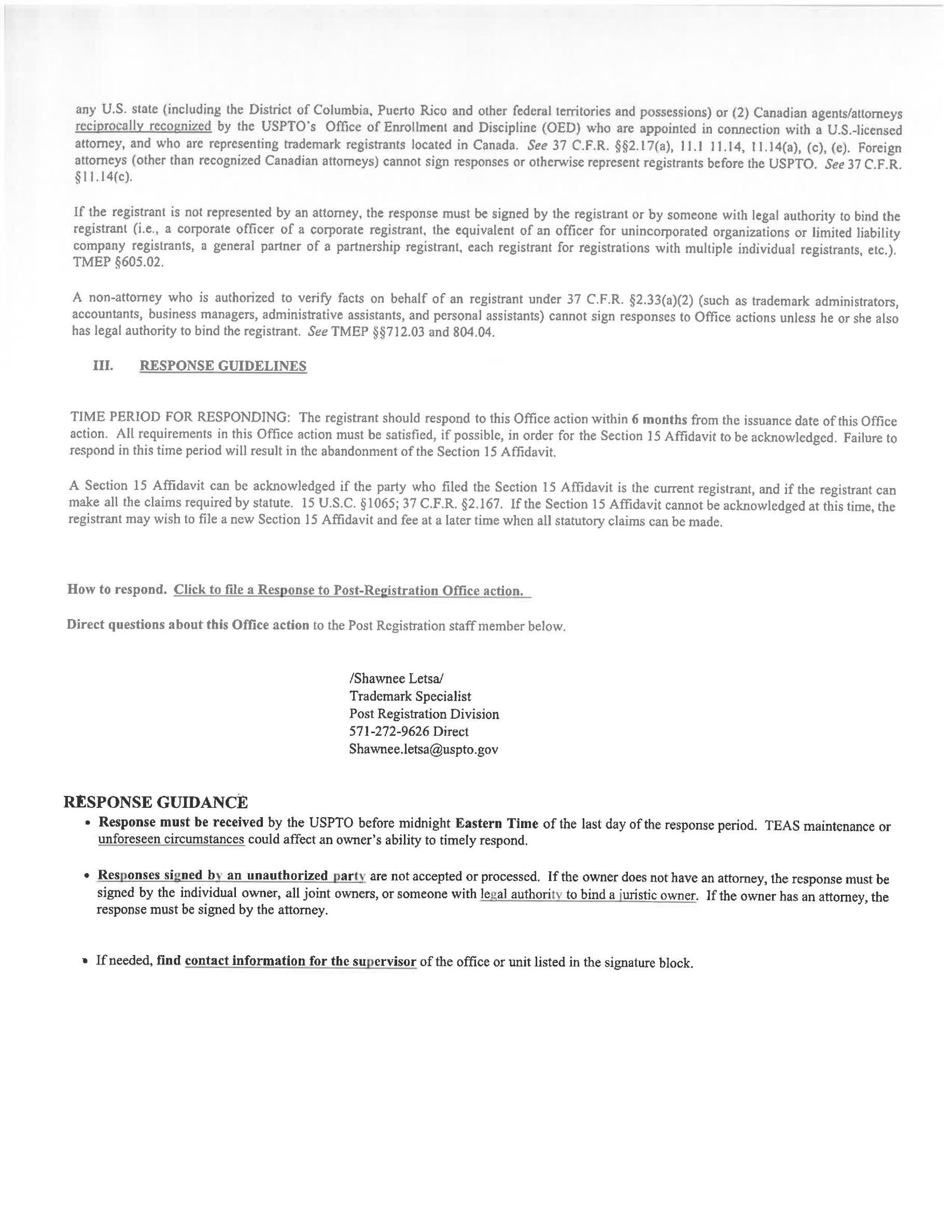 any U.S. state (including the District of Columbia, Puerto Rico and other federal territories and possessions) or (2) Canadian agents/attorneys reciprocally recognized by the USPTO's Office of Enrollment and Discipline (OED) who are appointed in connection with a U.S.-licensed attorney, and who are representing trademark registrants located in Canada. See 37 C.F.R. §§2.17(a), 11.1 11.14, 11.14(a), (c), (e). Foreign attorneys (other than recognized Canadian attorneys) cannot sign responses or otherwise represent registrants before the USPTO. See 37 C.F.R. §11.14(c).

If the registrant is not represented by an attorney, the response must be signed by the registrant or by someone with legal authority to bind the registrant (i.e., a corporate officer of a corporate registrant, the equivalent of an officer for unincorporated organizations or limited liability company registrants, a general partner of a partnership registrant, each registrant for registrations with multiple individual registrants, etc.). TMEP §605.02.

A non-attorney who is authorized to verify facts on behalf of an registrant under 37 C.F.R. §2.33(a)(2) (such as trademark administrators, accountants, business managers, administrative assistants, and personal assistants) cannot sign responses to Office actions unless he or she also has legal authority to bind the registrant. See TMEP §§712.03 and 804.04.

III. RESPONSE GUIDELINES

TIME PERIOD FOR RESPONDING: The registrant should respond to this Office action within 6 months from the issuance date of this Office action. All requirements in this Office action must be satisfied, if possible, in order for the Section 15 Affidavit to be acknowledged. Failure to respond in this time period will result in the abandonment of the Section 15 Affidavit.

A Section 15 Affidavit can be acknowledged if the party who filed the Section 15 Affidavit is the current registrant, and if the registrant can make all the claims required by statute. 15 U.S.C. §1065; 37 C.F.R. §2.167. If the Section 15 Affidavit cannot be acknowledged at this time, the registrant may wish to file a new Section 15 Affidavit and fee at a later time when all statutory claims can be made.

How to respond. Click to file a Response to Post-Registration Office action.

Direct questions about this Office action to the Post Registration staff member below.

/Shawnee Letsa/
Trademark Specialist
Post Registration Division
571-272-9626 Direct
Shawnee.letsa@uspto.gov

RESPONSE GUIDANCE

• Response must be received by the USPTO before midnight Eastern Time of the last day of the response period. TEAS maintenance or unforeseen circumstances could affect an owner's ability to timely respond.

• Responses signed by an unauthorized party are not accepted or processed. If the owner does not have an attorney, the response must be signed by the individual owner, all joint owners, or someone with legal authority to bind a juristic owner. If the owner has an attorney, the response must be signed by the attorney.

• If needed, find contact information for the supervisor of the office or unit listed in the signature block.